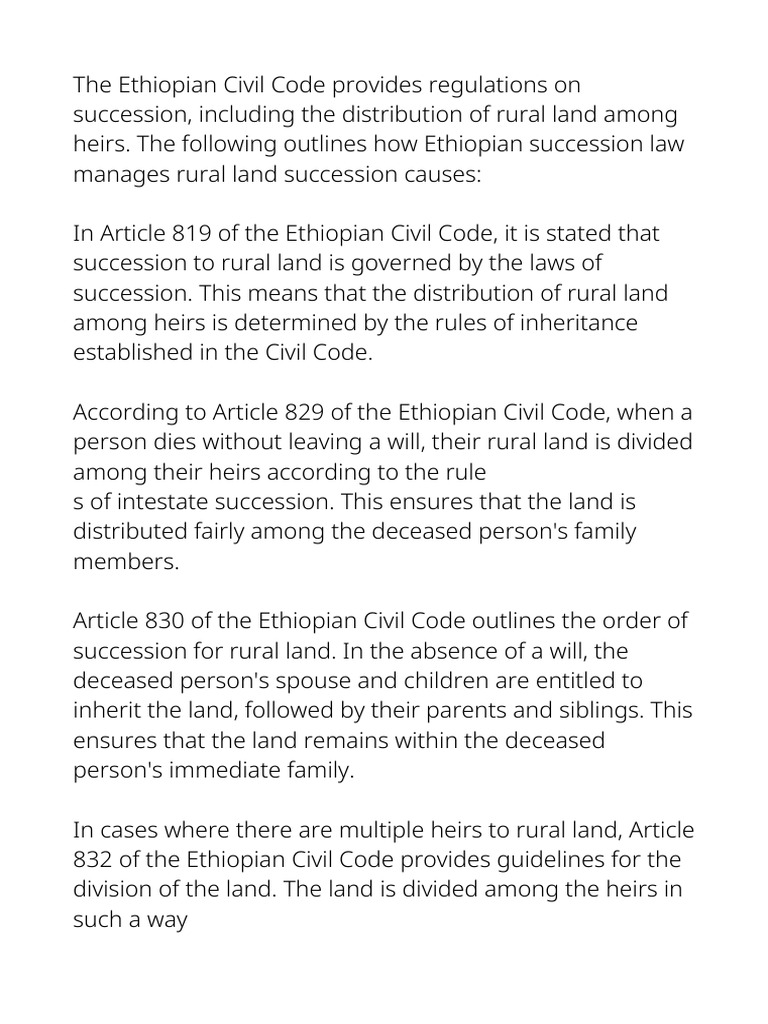 The Ethiopian Civil Code provides regulations on succession, including the distribution of rural land among heirs. The following outlines how Ethiopian succession law manages rural land succession causes:

In Article 819 of the Ethiopian Civil Code, it is stated that succession to rural land is governed by the laws of succession. This means that the distribution of rural land among heirs is determined by the rules of inheritance established in the Civil Code.

According to Article 829 of the Ethiopian Civil Code, when a person dies without leaving a will, their rural land is divided among their heirs according to the rule
s of intestate succession. This ensures that the land is distributed fairly among the deceased person's family members.

Article 830 of the Ethiopian Civil Code outlines the order of succession for rural land. In the absence of a will, the deceased person's spouse and children are entitled to inherit the land, followed by their parents and siblings. This ensures that the land remains within the deceased person's immediate family.

In cases where there are multiple heirs to rural land, Article 832 of the Ethiopian Civil Code provides guidelines for the division of the land. The land is divided among the heirs in such a way